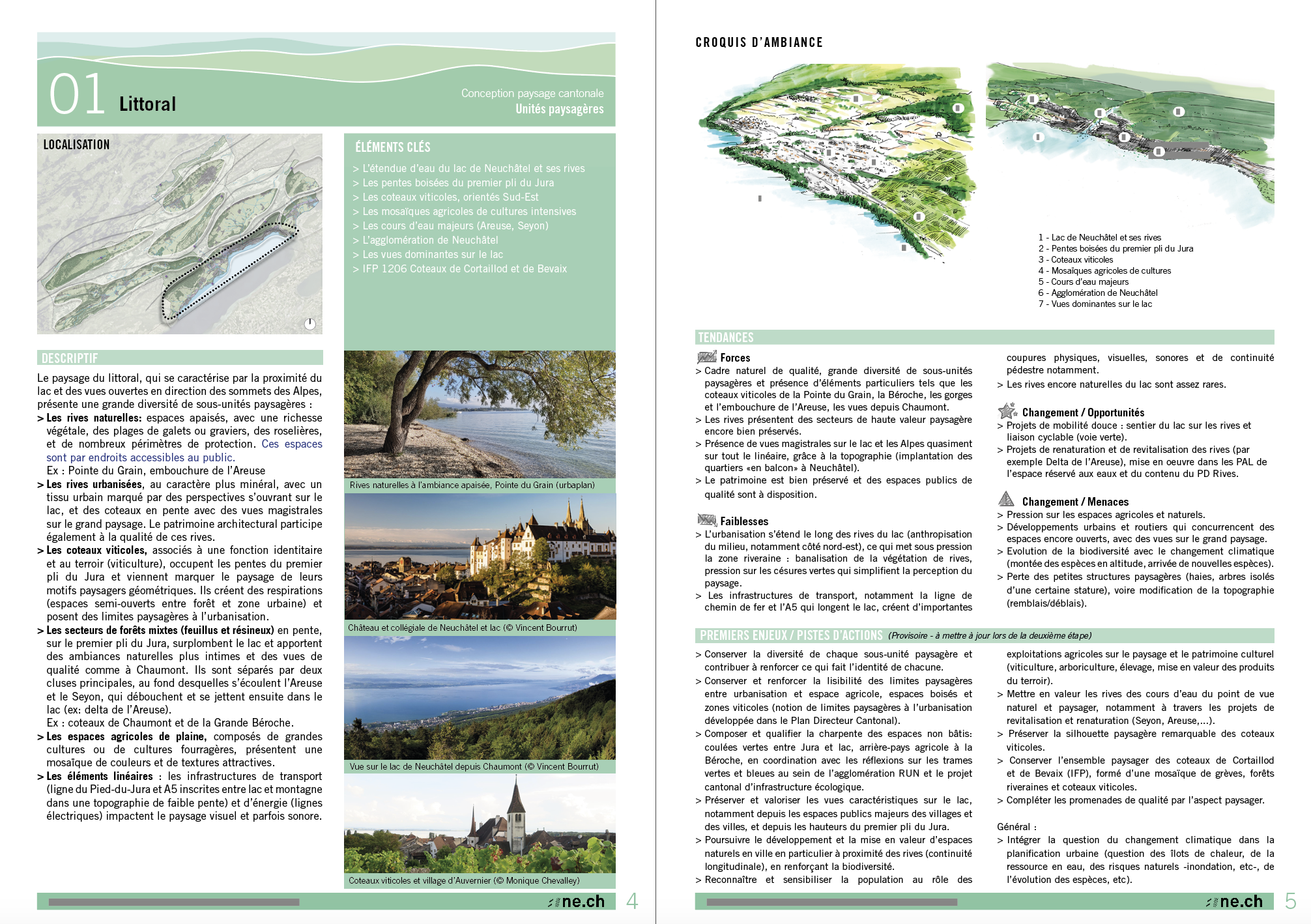 01 Littoral

Conception paysage cantonale
Unités paysagères

LOCALISATION

ÉLÉMENTS CLÉS

> L'étendue d'eau du lac de Neuchâtel et ses rives
> Les pentes boisées du premier pli du Jura
> Les coteaux viticoles, orientés Sud-Est
> Les mosaïques agricoles de cultures intensives
> Les cours d'eau majeurs (Areuse, Seyon)
> L'agglomération de Neuchâtel
> Les vues dominantes sur le lac
> IFP 1206 Coteaux de Cortaillod et de Bevaix

DESCRIPTIF

Le paysage du littoral, qui se caractérise par la proximité du lac et des vues ouvertes en direction des sommets des Alpes, présente une grande diversité de sous-unités paysagères :

> Les rives naturelles: espaces apaisés, avec une richesse végétale, des plages de galets ou graviers, des roselières, et de nombreux périmètres de protection. Ces espaces sont par endroits accessibles au public.
Ex : Pointe du Grain, embouchure de l'Areuse

> Les rives urbanisées, au caractère plus minéral, avec un tissu urbain marqué par des perspectives s'ouvrant sur le lac, et des coteaux en pente avec des vues magistrales sur le grand paysage. Le patrimoine architectural participe également à la qualité de ces rives.

> Les coteaux viticoles, associés à une fonction identitaire et au terroir (viticulture), occupent les pentes du premier pli du Jura et viennent marquer le paysage de leurs motifs paysagers géométriques. Ils créent des respirations (espaces semi-ouverts entre forêt et zone urbaine) et posent des limites paysagères à l'urbanisation.

> Les secteurs de forêts mixtes (feuillus et résineux) en pente, sur le premier pli du Jura, surplombent le lac et apportent des ambiances naturelles plus intimes et des vues de qualité comme à Chaumont. Ils sont séparés par deux cluses principales, au fond desquelles s'écoulent l'Areuse et le Seyon, qui débouchent et se jettent ensuite dans le lac (ex: delta de l'Areuse).
Ex : coteaux de Chaumont et de la Grande Béroche.

> Les espaces agricoles de plaine, composés de grandes cultures ou de cultures fourragères, présentent une mosaïque de couleurs et de textures attractives.

> Les éléments linéaires : les infrastructures de transport (ligne du Pied-du-Jura et A5 inscrites entre lac et montagne dans une topographie de faible pente) et d'énergie (lignes électriques) impactent le paysage visuel et parfois sonore.

Rives naturelles à l'ambiance apaisée, Pointe du Grain (urbaplan)

Château et collégiale de Neuchâtel et lac (© Vincent Bourrut)

Vue sur le lac de Neuchâtel depuis Chaumont (© Vincent Bourrut)

Coteaux viticoles et village d'Auvernier (© Monique Chevalley)

ne.ch 4

CROQUIS D'AMBIANCE

1 - Lac de Neuchâtel et ses rives
2 - Pentes boisées du premier pli du Jura
3 - Coteaux viticoles
4 - Mosaïques agricoles de cultures
5 - Cours d'eau majeurs
6 - Agglomération de Neuchâtel
7 - Vues dominantes sur le lac

TENDANCES

Forces
> Cadre naturel de qualité, grande diversité de sous-unités paysagères et présence d'éléments particuliers tels que les coteaux viticoles de la Pointe du Grain, la Béroche, les gorges et l'embouchure de l'Areuse, les vues depuis Chaumont.
> Les rives présentent des secteurs de haute valeur paysagère encore bien préservés.
> Présence de vues magistrales sur le lac et les Alpes quasiment sur tout le linéaire, grâce à la topographie (implantation des quartiers «en balcon» à Neuchâtel).
> Le patrimoine est bien préservé et des espaces publics de qualité sont à disposition.

Faiblesses
> L'urbanisation s'étend le long des rives du lac (anthropisation du milieu, notamment côté nord-est), ce qui met sous pression la zone riveraine : banalisation de la végétation de rives, pression sur les césures vertes qui simplifient la perception du paysage.
> Les infrastructures de transport, notamment la ligne de chemin de fer et l'A5 qui longent le lac, créent d'importantes coupures physiques, visuelles, sonores et de continuité pédestre notamment.
> Les rives encore naturelles du lac sont assez rares.

Changement / Opportunités
> Projets de mobilité douce : sentier du lac sur les rives et liaison cyclable (voie verte).
> Projets de renaturation et de revitalisation des rives (par exemple Delta de l'Areuse), mise en oeuvre dans les PAL de l'espace réservé aux eaux et du contenu du PD Rives.

Changement / Menaces
> Pression sur les espaces agricoles et naturels.
> Développements urbains et routiers qui concurrencent des espaces encore ouverts, avec des vues sur le grand paysage.
> Evolution de la biodiversité avec le changement climatique (montée des espèces en altitude, arrivée de nouvelles espèces).
> Perte des petites structures paysagères (haies, arbres isolés d'une certaine stature), voire modification de la topographie (remblais/déblais).

PREMIERS ENJEUX / PISTES D'ACTIONS (Provisoire - à mettre à jour lors de la deuxième étape)

> Conserver la diversité de chaque sous-unité paysagère et contribuer à renforcer ce qui fait l'identité de chacune.
> Conserver et renforcer la lisibilité des limites paysagères entre urbanisation et espace agricole, espaces boisés et zones viticoles (notion de limites paysagères à l'urbanisation développée dans le Plan Directeur Cantonal).
> Composer et qualifier la charpente des espaces non bâtis: coulées vertes entre Jura et lac, arrière-pays agricole à la Béroche, en coordination avec les réflexions sur les trames vertes et bleues au sein de l'agglomération RUN et le projet cantonal d'infrastructure écologique.
> Préserver et valoriser les vues caractéristiques sur le lac, notamment depuis les espaces publics majeurs des villages et des villes, et depuis les hauteurs du premier pli du Jura.
> Poursuivre le développement et la mise en valeur d'espaces naturels en ville en particulier à proximité des rives (continuité longitudinale), en renforçant la biodiversité.
> Reconnaître et sensibiliser la population au rôle des exploitations agricoles sur le paysage et le patrimoine culturel (viticulture, arboriculture, élevage, mise en valeur des produits du terroir).
> Mettre en valeur les rives des cours d'eau du point de vue naturel et paysager, notamment à travers les projets de revitalisation et renaturation (Seyon, Areuse,...).
> Préserver la silhouette paysagère remarquable des coteaux viticoles.
> Conserver l'ensemble paysager des coteaux de Cortaillod et de Bevaix (IFP), formé d'une mosaïque de grèves, forêts riveraines et coteaux viticoles.
> Compléter les promenades de qualité par l'aspect paysager.

Général :
> Intégrer la question du changement climatique dans la planification urbaine (question des îlots de chaleur, de la ressource en eau, des risques naturels -inondation, etc-, de l'évolution des espèces, etc).

ne.ch 5